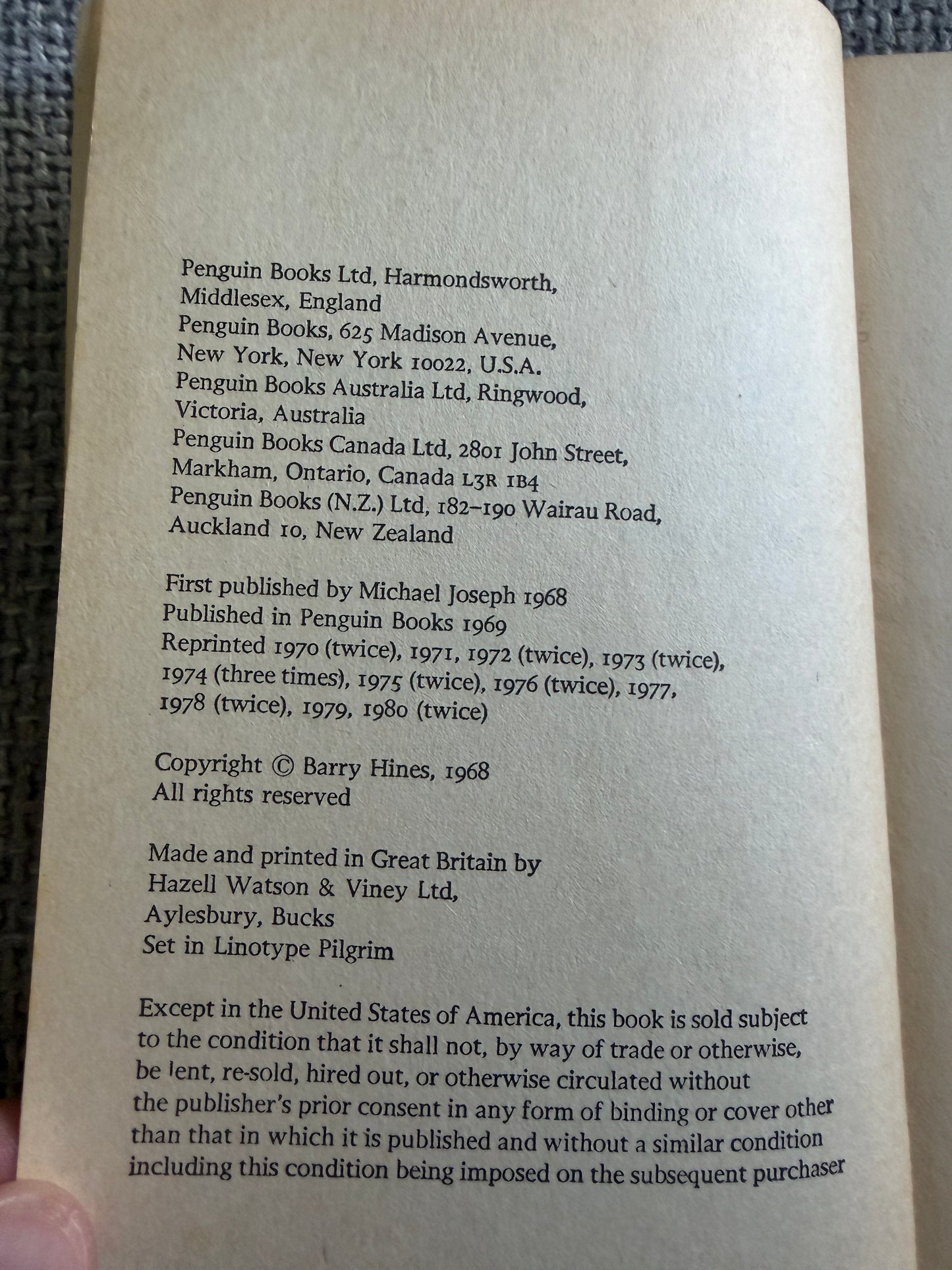 Penguin Books Ltd, Harmondsworth, Middlesex, England
Penguin Books, 625 Madison Avenue, New York, New York 10022, U.S.A.
Penguin Books Australia Ltd, Ringwood, Victoria, Australia
Penguin Books Canada Ltd, 2801 John Street, Markham, Ontario, Canada L3R 1B4
Penguin Books (N.Z.) Ltd, 182–190 Wairau Road, Auckland 10, New Zealand

First published by Michael Joseph 1968
Published in Penguin Books 1969
Reprinted 1970 (twice), 1971, 1972 (twice), 1973 (twice), 1974 (three times), 1975 (twice), 1976 (twice), 1977, 1978 (twice), 1979, 1980 (twice)

Copyright © Barry Hines, 1968
All rights reserved

Made and printed in Great Britain by Hazell Watson & Viney Ltd, Aylesbury, Bucks
Set in Linotype Pilgrim

Except in the United States of America, this book is sold subject to the condition that it shall not, by way of trade or otherwise, be lent, re-sold, hired out, or otherwise circulated without the publisher's prior consent in any form of binding or cover other than that in which it is published and without a similar condition including this condition being imposed on the subsequent purchaser